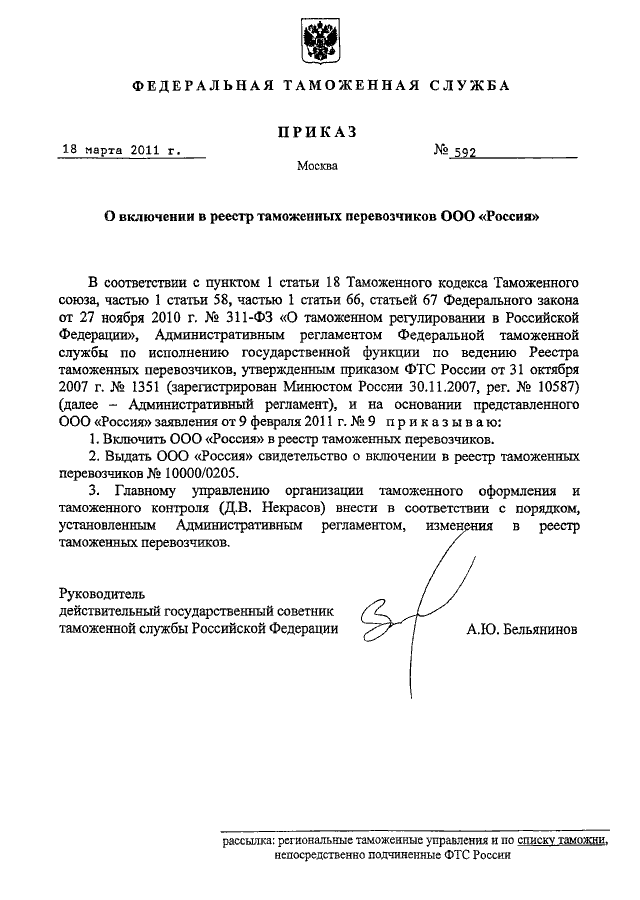 ФЕДЕРАЛЬНАЯ ТАМОЖЕННАЯ СЛУЖБА

ПРИКАЗ

18 марта 2011 г. № 592

Москва

О включении в реестр таможенных перевозчиков ООО «Россия»

В соответствии с пунктом 1 статьи 18 Таможенного кодекса Таможенного союза, частью 1 статьи 58, частью 1 статьи 66, статьей 67 Федерального закона от 27 ноября 2010 г. № 311-ФЗ «О таможенном регулировании в Российской Федерации», Административным регламентом Федеральной таможенной службы по исполнению государственной функции по ведению Реестра таможенных перевозчиков, утвержденным приказом ФТС России от 31 октября 2007 г. № 1351 (зарегистрирован Минюстом России 30.11.2007, рег. № 10587) (далее – Административный регламент), и на основании представленного ООО «Россия» заявления от 9 февраля 2011 г. № 9 приказываю:

1. Включить ООО «Россия» в реестр таможенных перевозчиков.

2. Выдать ООО «Россия» свидетельство о включении в реестр таможенных перевозчиков № 10000/0205.

3. Главному управлению организации таможенного оформления и таможенного контроля (Д.В. Некрасов) внести в соответствии с порядком, установленным Административным регламентом, изменения в реестр таможенных перевозчиков.

Руководитель
действительный государственный советник
таможенной службы Российской Федерации А.Ю. Бельянинов

рассылка: региональные таможенные управления и по списку таможни, непосредственно подчиненные ФТС России